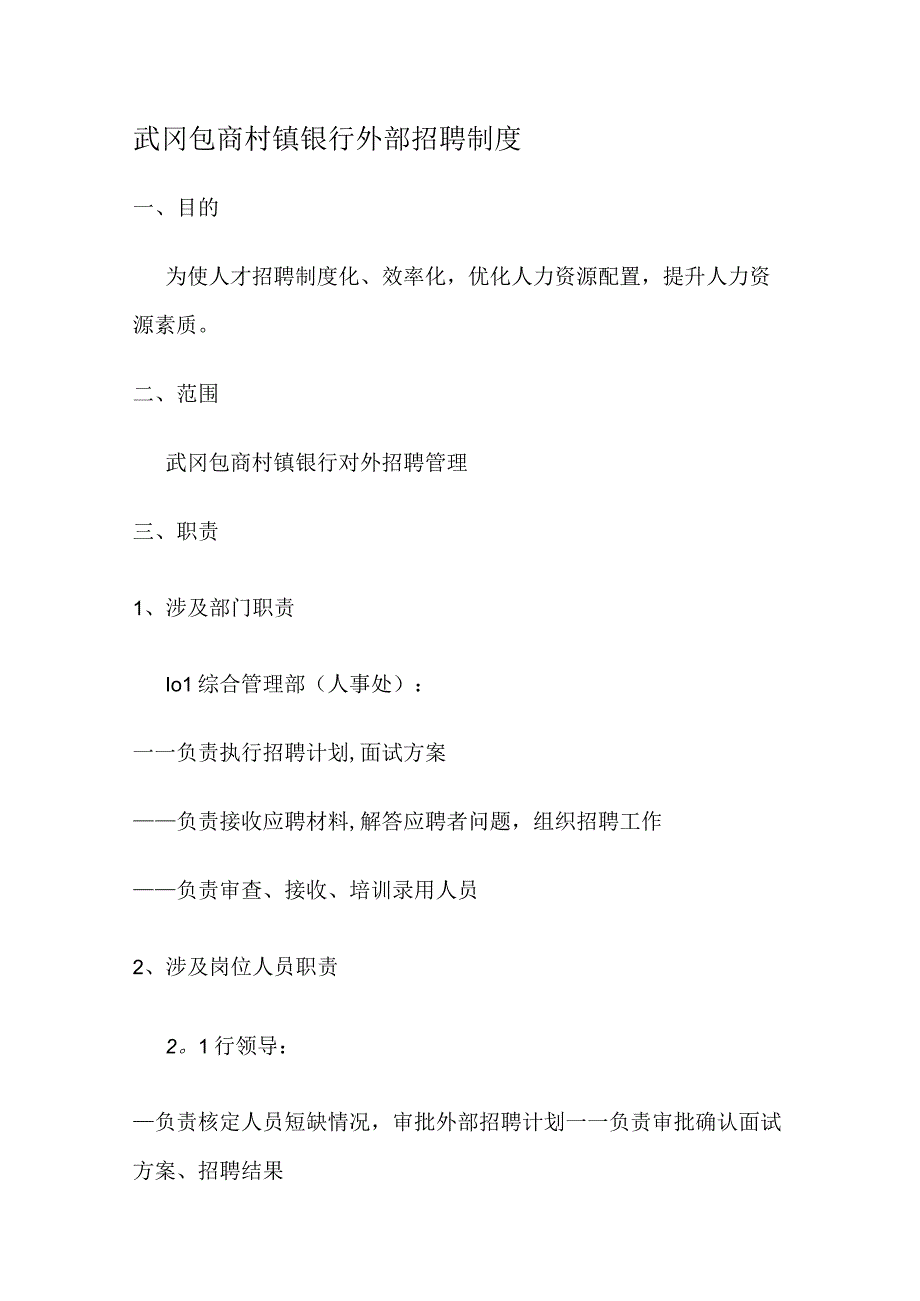 武冈包商村镇银行外部招聘制度

一、目的

为使人才招聘制度化、效率化，优化人力资源配置，提升人力资源素质。

二、范围

武冈包商村镇银行对外招聘管理

三、职责

1、涉及部门职责

lo1 综合管理部（人事处）：

一一负责执行招聘计划,面试方案

——负责接收应聘材料,解答应聘者问题，组织招聘工作

——负责审查、接收、培训录用人员

2、涉及岗位人员职责

2。1 行领导：

—负责核定人员短缺情况，审批外部招聘计划一一负责审批确认面试方案、招聘结果